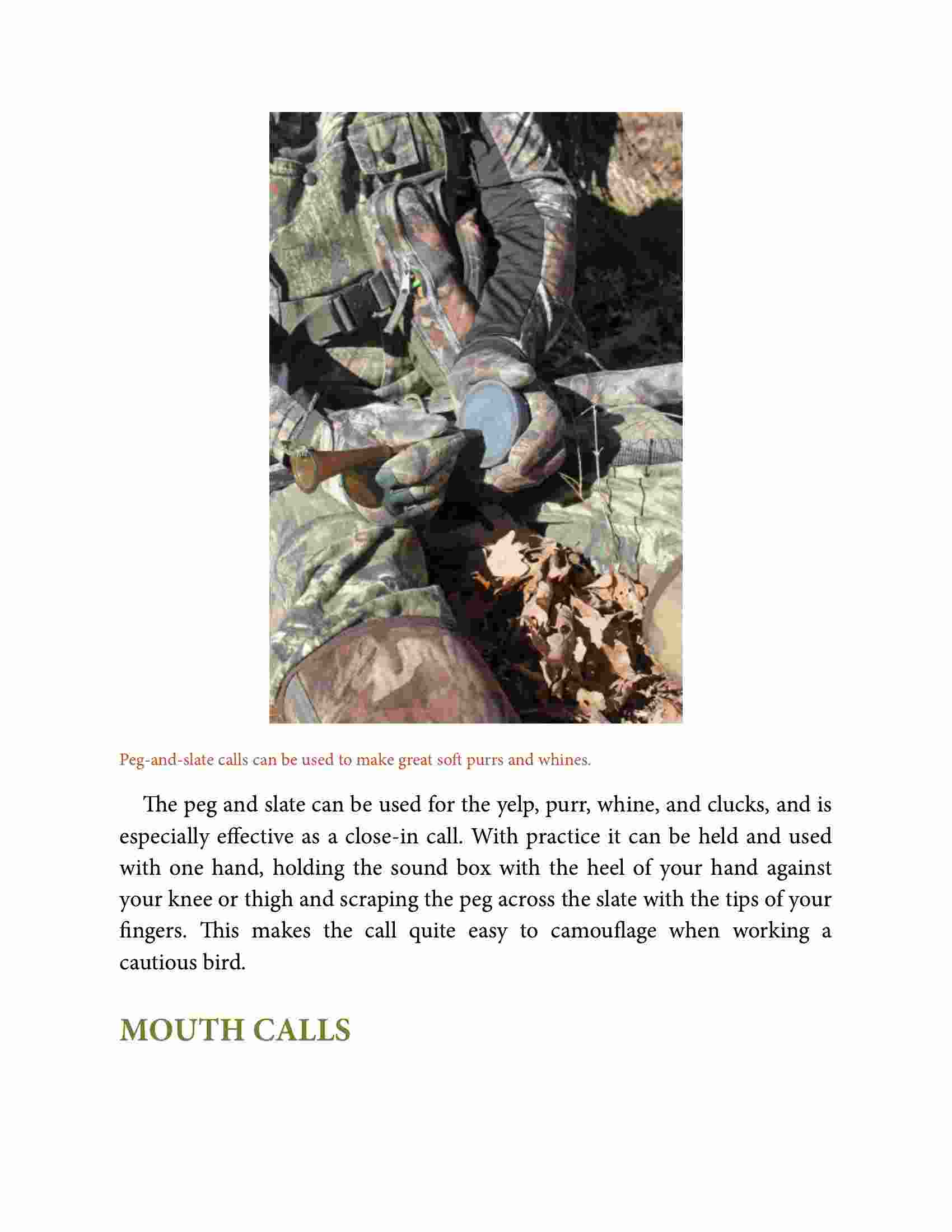 Peg-and-slate calls can be used to make great soft purrs and whines.

The peg and slate can be used for the yelp, purr, whine, and clucks, and is especially effective as a close-in call. With practice it can be held and used with one hand, holding the sound box with the heel of your hand against your knee or thigh and scraping the peg across the slate with the tips of your fingers. This makes the call quite easy to camouflage when working a cautious bird.

MOUTH CALLS